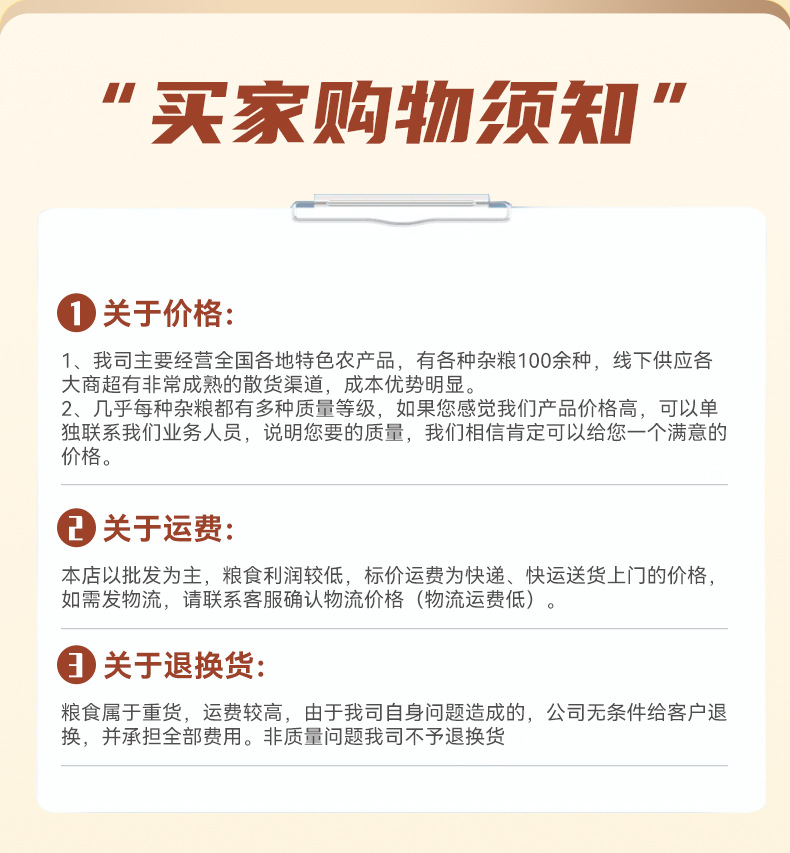 “买家购物须知”

1 关于价格:

1、我司主要经营全国各地特色农产品，有各种杂粮100余种，线下供应各大商超有非常成熟的散货渠道，成本优势明显。
2、几乎每种杂粮都有多种质量等级，如果您感觉我们产品价格高，可以单独联系我们业务人员，说明您要的质量，我们相信肯定可以给您一个满意的价格。

2 关于运费:

本店以批发为主，粮食利润较低，标价运费为快递、快运送货上门的价格，如需发物流，请联系客服确认物流价格（物流运费低）。

3 关于退换货:

粮食属于重货，运费较高，由于我司自身问题造成的，公司无条件给客户退换，并承担全部费用。非质量问题我司不予退换货